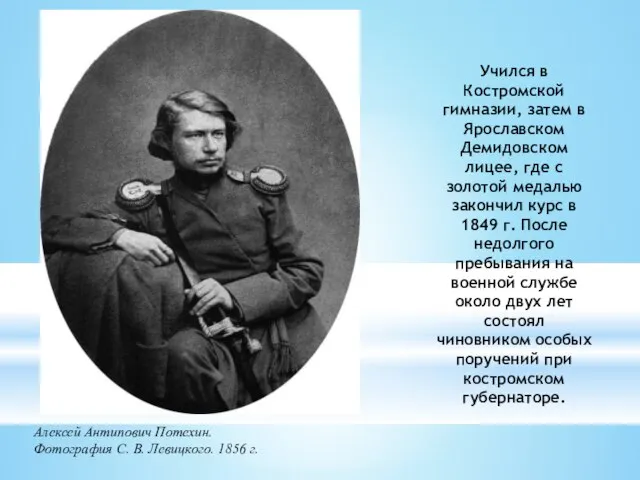 Учился в Костромской гимназии, затем в Ярославском Демидовском лицее, где с золотой медалью закончил курс в 1849 г. После недолгого пребывания на военной службе около двух лет состоял чиновником особых поручений при костромском губернаторе.

Алексей Антипович Потехин.
Фотография С. В. Левицкого. 1856 г.